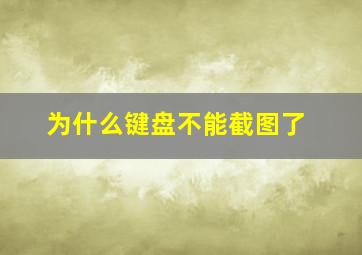 为什么键盘不能截图了